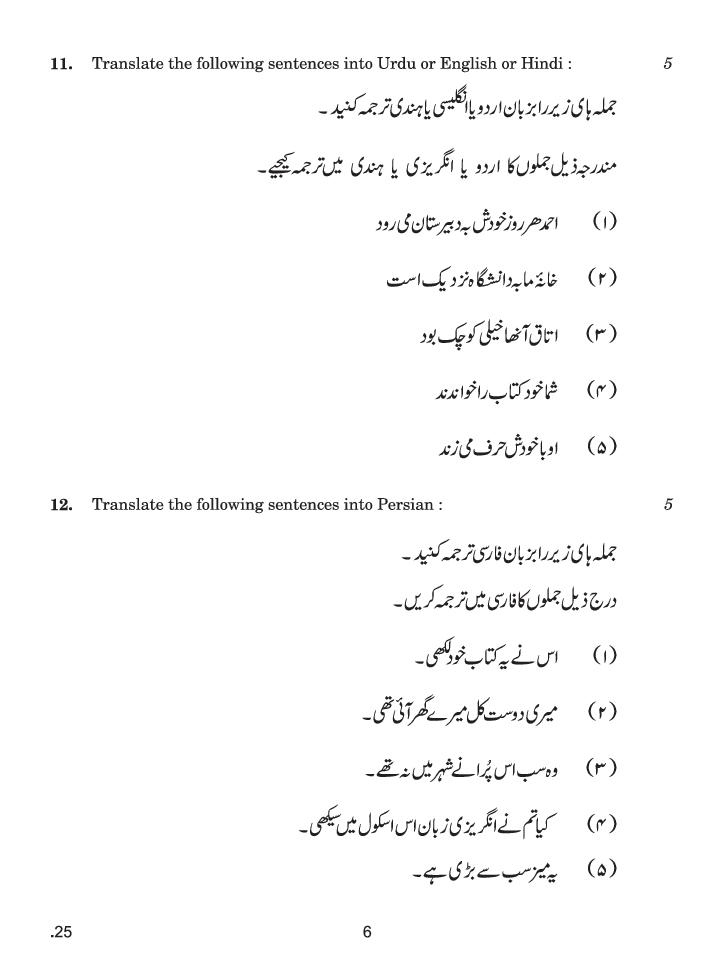 11. Translate the following sentences into Urdu or English or Hindi : 5

جملہ ہای زیر را بزبان اردو یا انگلیسی یا ہندی ترجمہ کنید۔

مندرجہ ذیل جملوں کا اردو یا انگریزی یا ہندی میں ترجمہ کیجیے۔

(۱) احمد ھر روز خودش بہ دبیرستان می رود

(۲) خانۂ ما بہ دانشگاہ نزدیک است

(۳) اتاق آنھا خیلی کوچک بود

(۴) شما خود کتاب را خواندند

(۵) او با خودش حرف می زند

12. Translate the following sentences into Persian : 5

جملہ ہای زیر را بزبان فارسی ترجمہ کنید۔

درج ذیل جملوں کا فارسی میں ترجمہ کریں۔

(۱) اس نے یہ کتاب خود لکھی۔

(۲) میری دوست کل میرے گھر آئی تھی۔

(۳) وہ سب اس پُرانے شہر میں نہ تھے۔

(۴) کیا تم نے انگریزی زبان اس اسکول میں سیکھی۔

(۵) یہ میز سب سے بڑی ہے۔

.25 6